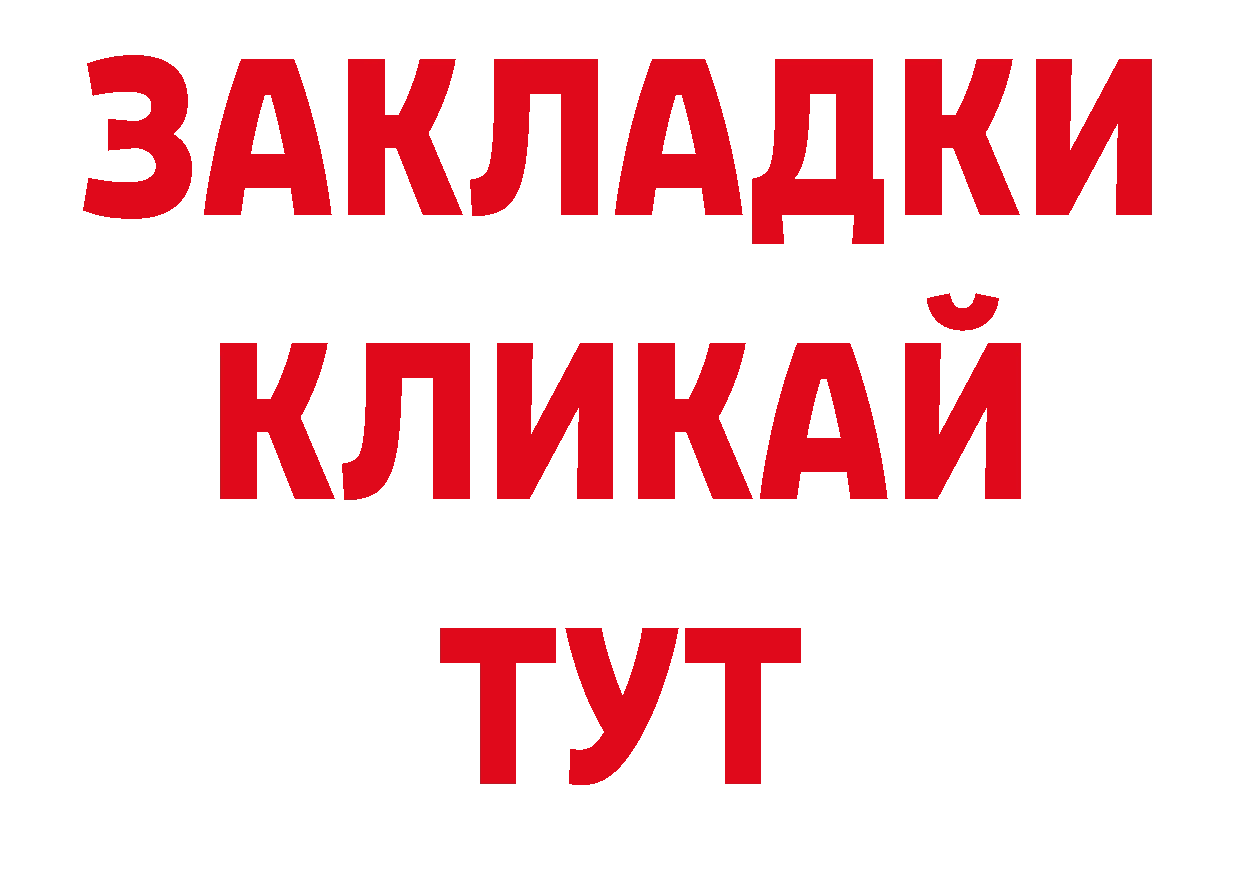 ЗАКЛАДКИ
КЛИКАЙ
ТУТ